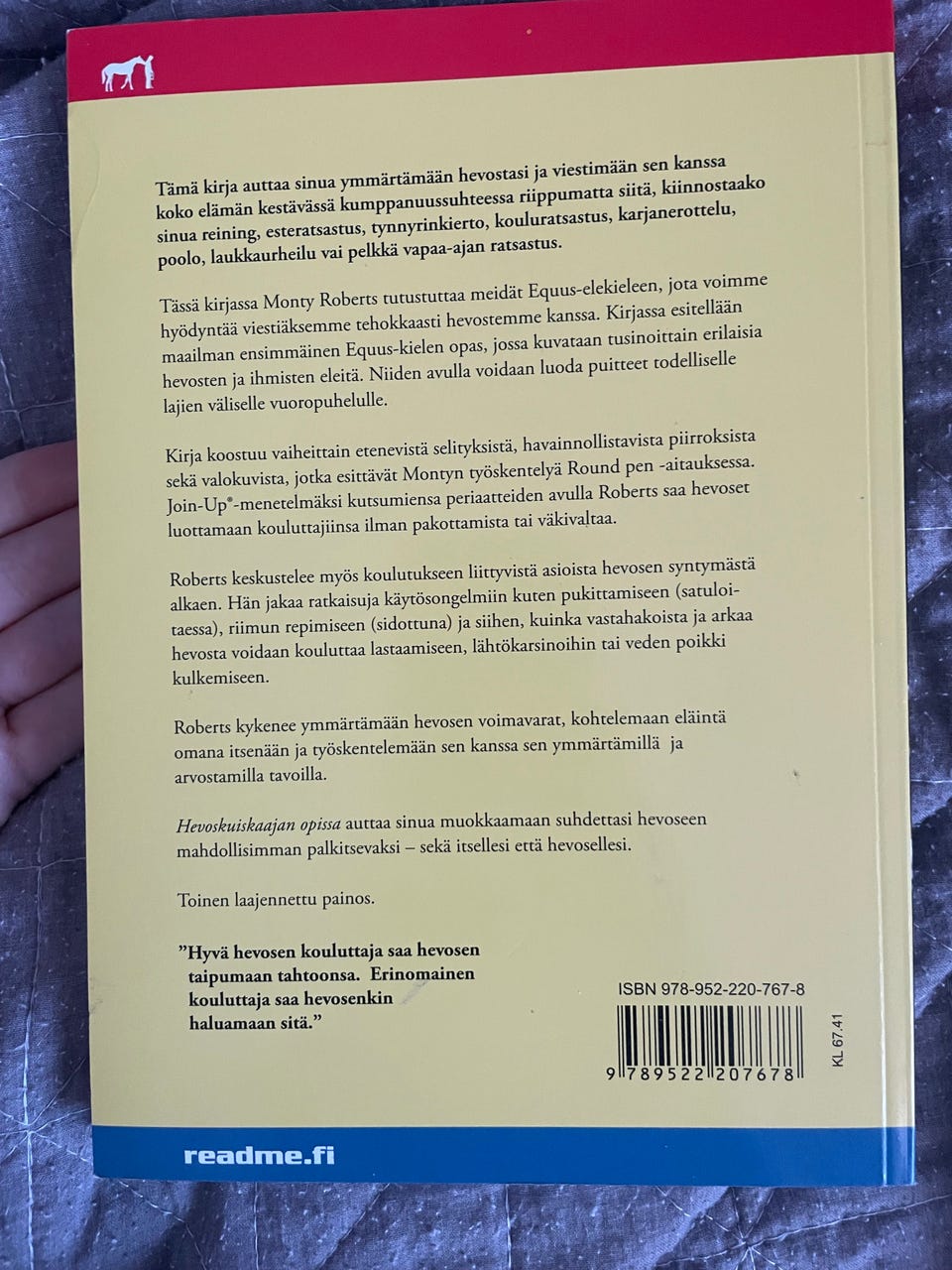 Tämä kirja auttaa sinua ymmärtämään hevostasi ja viestimään sen kanssa koko elämän kestävässä kumppanuussuhteessa riippumatta siitä, kiinnostaako sinua reining, esteratsastus, tynnyrinkierto, kouluratsastus, karjanerottelu, poolo, laukkaurheilu vai pelkkä vapaa-ajan ratsastus.

Tässä kirjassa Monty Roberts tutustuttaa meidät Equus-elekieleen, jota voimme hyödyntää viestiäksemme tehokkaasti hevostemme kanssa. Kirjassa esitellään maailman ensimmäinen Equus-kielen opas, jossa kuvataan tusinoittain erilaisia hevosten ja ihmisten eleitä. Niiden avulla voidaan luoda puitteet todelliselle lajien väliselle vuoropuhelulle.

Kirja koostuu vaiheittain etenevistä selityksistä, havainnollistavista piirroksista sekä valokuvista, jotka esittävät Montyn työskentelyä Round pen -aitauksessa. Join-Up®-menetelmäksi kutsumiensa periaatteiden avulla Roberts saa hevoset luottamaan kouluttajiinsa ilman pakottamista tai väkivaltaa.

Roberts keskustelee myös koulutukseen liittyvistä asioista hevosen syntymästä alkaen. Hän jakaa ratkaisuja käytösongelmiin kuten pukittamiseen (satuloitaessa), riimun repimiseen (sidottuna) ja siihen, kuinka vastahakoista ja arkaa hevosta voidaan kouluttaa lastaamiseen, lähtökarsinoihin tai veden poikki kulkemiseen.

Roberts kykenee ymmärtämään hevosen voimavarat, kohtelemaan eläintä omana itsenään ja työskentelemään sen kanssa sen ymmärtämillä ja arvostamilla tavoilla.

Hevoskuiskaajan opissa auttaa sinua muokkaamaan suhdettasi hevoseen mahdollisimman palkitsevaksi – sekä itsellesi että hevosellesi.

Toinen laajennettu painos.

”Hyvä hevosen kouluttaja saa hevosen taipumaan tahtoonsa. Erinomainen kouluttaja saa hevosenkin haluamaan sitä.”

ISBN 978-952-220-767-8

9 789522 207678

KL 67.41

readme.fi